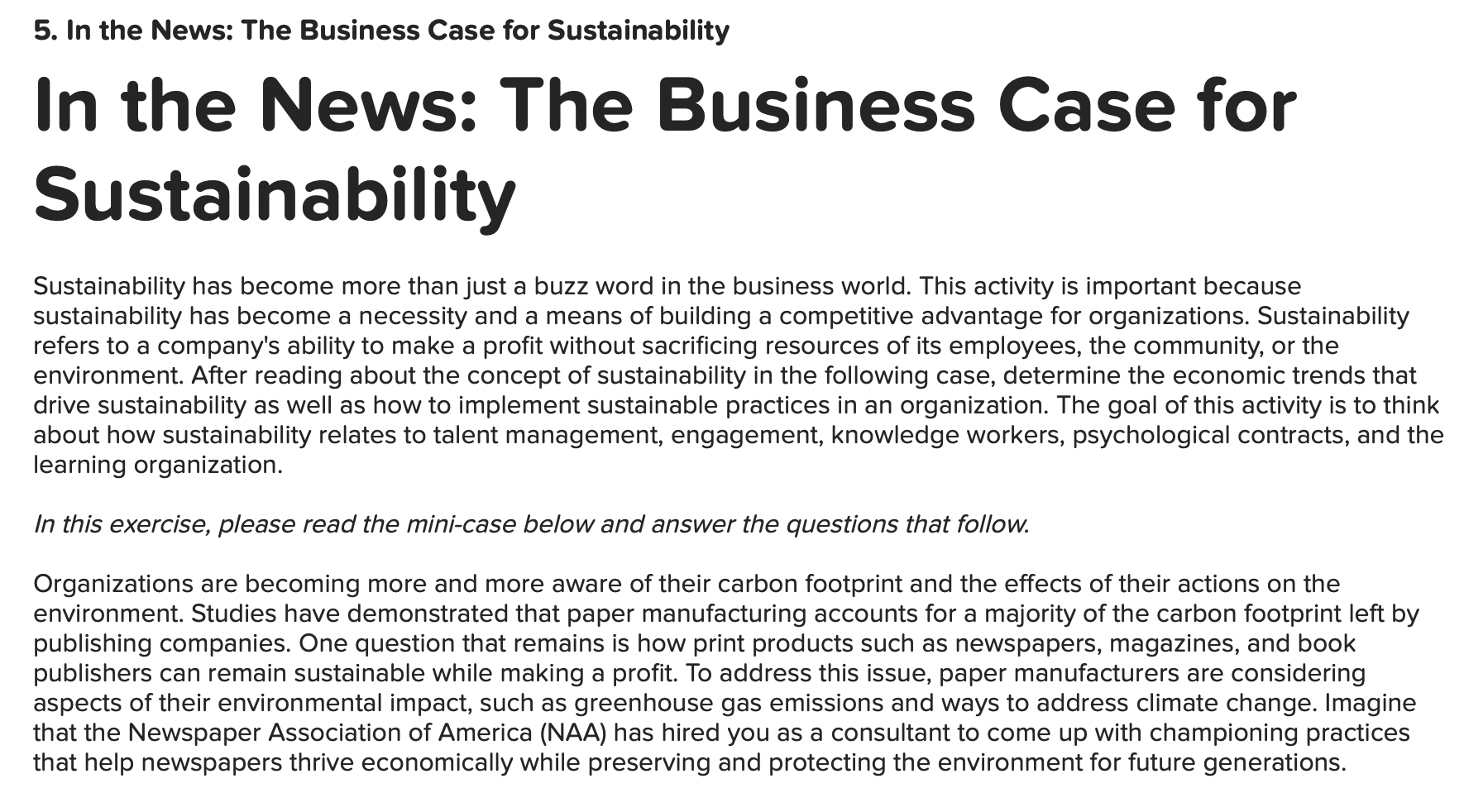 5. In the News: The Business Case for Sustainability

In the News: The Business Case for Sustainability

Sustainability has become more than just a buzz word in the business world. This activity is important because sustainability has become a necessity and a means of building a competitive advantage for organizations. Sustainability refers to a company's ability to make a profit without sacrificing resources of its employees, the community, or the environment. After reading about the concept of sustainability in the following case, determine the economic trends that drive sustainability as well as how to implement sustainable practices in an organization. The goal of this activity is to think about how sustainability relates to talent management, engagement, knowledge workers, psychological contracts, and the learning organization.

In this exercise, please read the mini-case below and answer the questions that follow.

Organizations are becoming more and more aware of their carbon footprint and the effects of their actions on the environment. Studies have demonstrated that paper manufacturing accounts for a majority of the carbon footprint left by publishing companies. One question that remains is how print products such as newspapers, magazines, and book publishers can remain sustainable while making a profit. To address this issue, paper manufacturers are considering aspects of their environmental impact, such as greenhouse gas emissions and ways to address climate change. Imagine that the Newspaper Association of America (NAA) has hired you as a consultant to come up with championing practices that help newspapers thrive economically while preserving and protecting the environment for future generations.